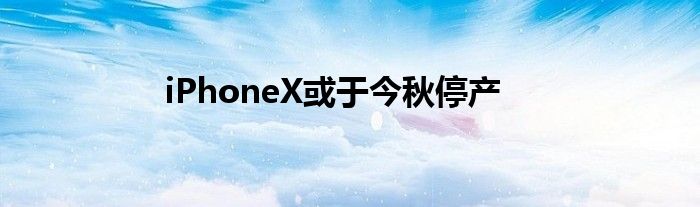 iPhoneX或于今秋停产